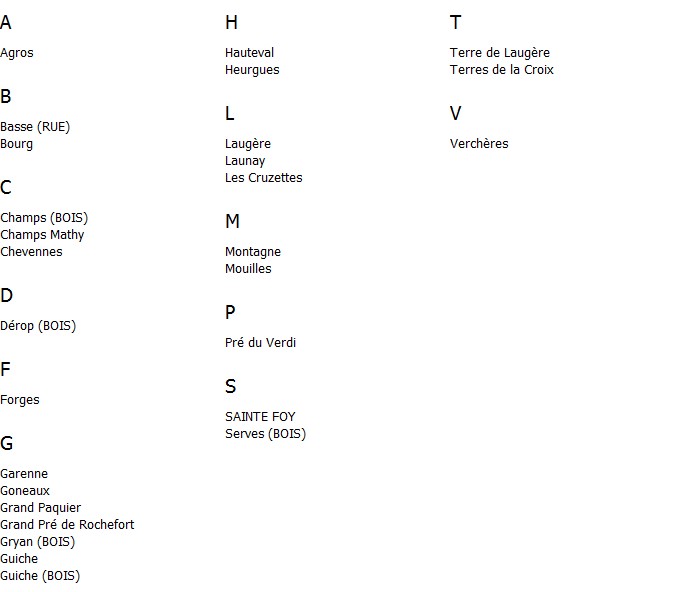 A

Agros

B

Basse (RUE)
Bourg

C

Champs (BOIS)
Champs Mathy
Chevennes

D

Dérop (BOIS)

F

Forges

G

Garenne
Goneaux
Grand Paquier
Grand Pré de Rochefort
Gryan (BOIS)
Guiche
Guiche (BOIS)

H

Hauteval
Heurgues

L

Laugère
Launay
Les Cruzettes

M

Montagne
Mouilles

P

Pré du Verdi

S

SAINTE FOY
Serves (BOIS)

T

Terre de Laugère
Terres de la Croix

V

Verchères